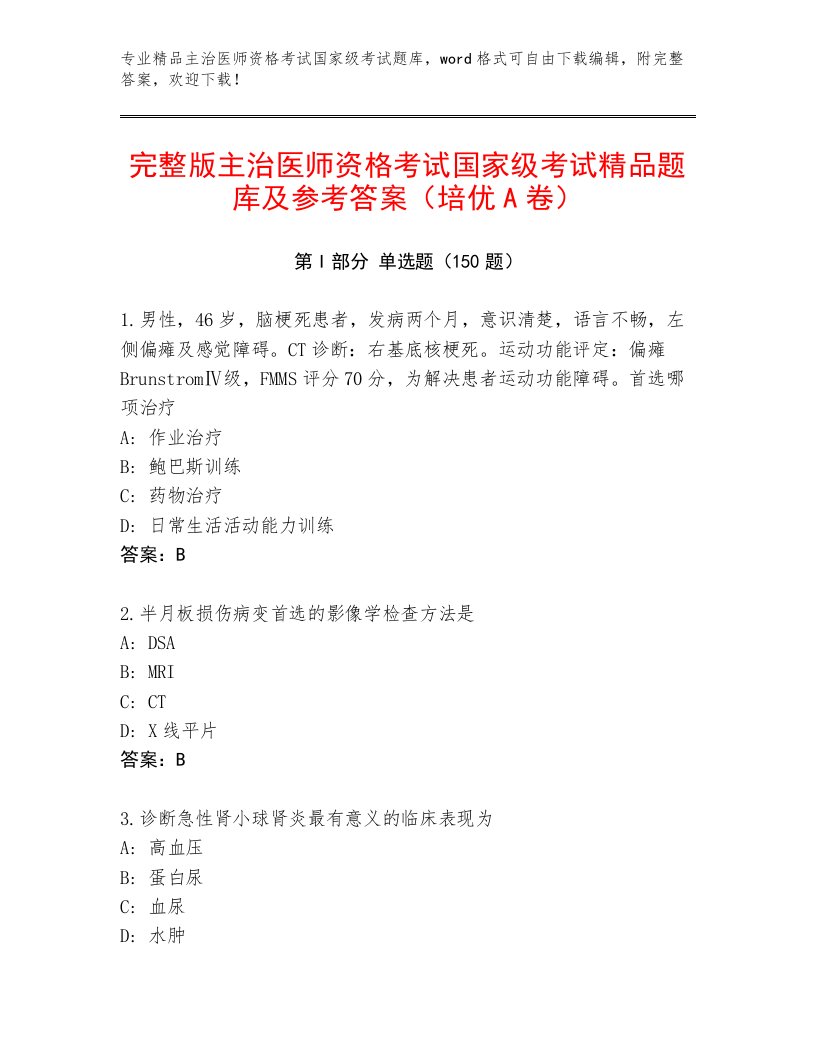 专业精品主治医师资格考试国家级考试题库，word格式可自由下载编辑，附完整答案，欢迎下载！

完整版主治医师资格考试国家级考试精品题库及参考答案（培优A卷）

第I部分 单选题（150题）

1.男性，46岁，脑梗死患者，发病两个月，意识清楚，语言不畅，左侧偏瘫及感觉障碍。CT诊断：右基底核梗死。运动功能评定：偏瘫BrunstromⅣ级，FMMS评分70分，为解决患者运动功能障碍。首选哪项治疗
A：作业治疗
B：鲍巴斯训练
C：药物治疗
D：日常生活活动能力训练
答案：B

2.半月板损伤病变首选的影像学检查方法是
A：DSA
B：MRI
C：CT
D：X线平片
答案：B

3.诊断急性肾小球肾炎最有意义的临床表现为
A：高血压
B：蛋白尿
C：血尿
D：水肿